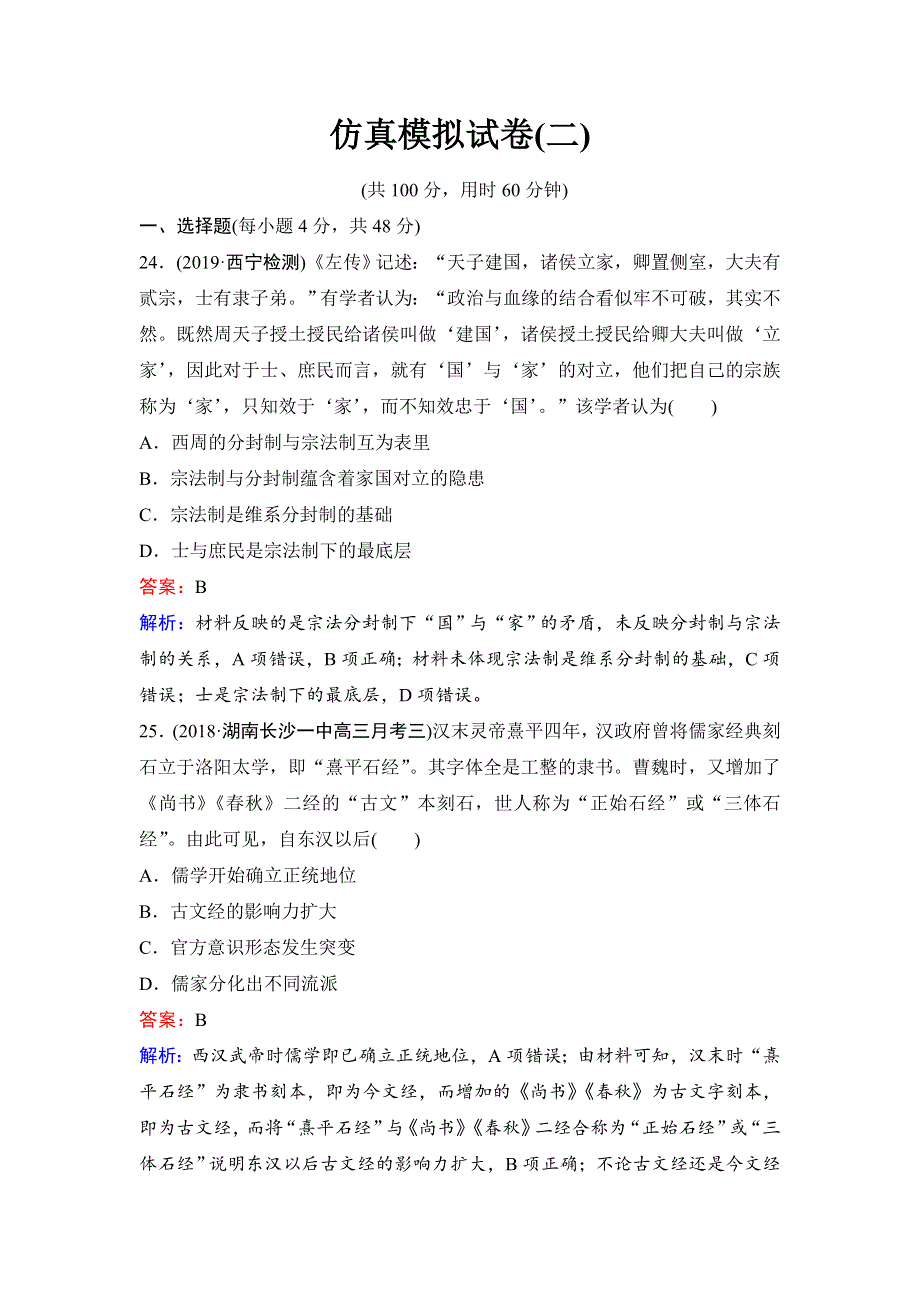 仿真模拟试卷(二)

(共 100 分，用时 60 分钟)

一、选择题(每小题 4 分，共 48 分)

24．(2019·西宁检测)《左传》记述：“天子建国，诸侯立家，卿置侧室，大夫有贰宗，士有隶子弟。”有学者认为：“政治与血缘的结合看似牢不可破，其实不然。既然周天子授土授民给诸侯叫做‘建国’，诸侯授土授民给卿大夫叫做‘立家’，因此对于士、庶民而言，就有‘国’与‘家’的对立，他们把自己的宗族称为‘家’，只知效于‘家’，而不知效忠于‘国’。”该学者认为(　　)

A．西周的分封制与宗法制互为表里

B．宗法制与分封制蕴含着家国对立的隐患

C．宗法制是维系分封制的基础

D．士与庶民是宗法制下的最底层

答案：B

解析：材料反映的是宗法分封制下“国”与“家”的矛盾，未反映分封制与宗法制的关系，A 项错误，B 项正确；材料未体现宗法制是维系分封制的基础，C 项错误；士是宗法制下的最底层，D 项错误。

25．(2018·湖南长沙一中高三月考三)汉末灵帝熹平四年，汉政府曾将儒家经典刻石立于洛阳太学，即“熹平石经”。其字体全是工整的隶书。曹魏时，又增加了《尚书》《春秋》二经的“古文”本刻石，世人称为“正始石经”或“三体石经”。由此可见，自东汉以后(　　)

A．儒学开始确立正统地位

B．古文经的影响力扩大

C．官方意识形态发生突变

D．儒家分化出不同流派

答案：B

解析：西汉武帝时儒学即已确立正统地位，A 项错误；由材料可知，汉末时“熹平石经”为隶书刻本，即为今文经，而增加的《尚书》《春秋》为古文字刻本，即为古文经，而将“熹平石经”与《尚书》《春秋》二经合称为“正始石经”或“三体石经”说明东汉以后古文经的影响力扩大，B 项正确；不论古文经还是今文经